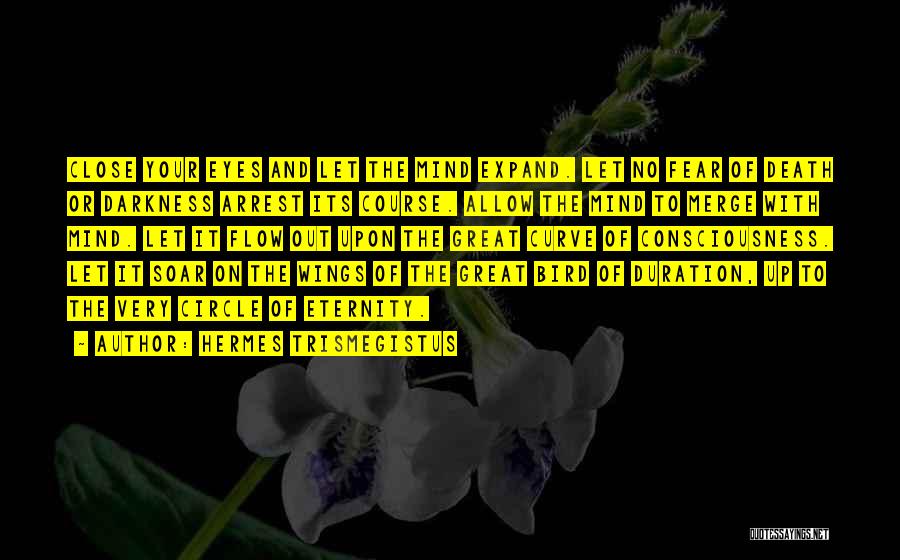 CLOSE YOUR EYES AND LET THE MIND EXPAND. LET NO FEAR OF DEATH OR DARKNESS ARREST ITS COURSE. ALLOW THE MIND TO MERGE WITH MIND. LET IT FLOW OUT UPON THE GREAT CURVE OF CONSCIOUSNESS. LET IT SOAR ON THE WINGS OF THE GREAT BIRD OF DURATION, UP TO THE VERY CIRCLE OF ETERNITY.

- AUTHOR: HERMES TRISMEGISTUS

QUOTESSAYINGS.NET